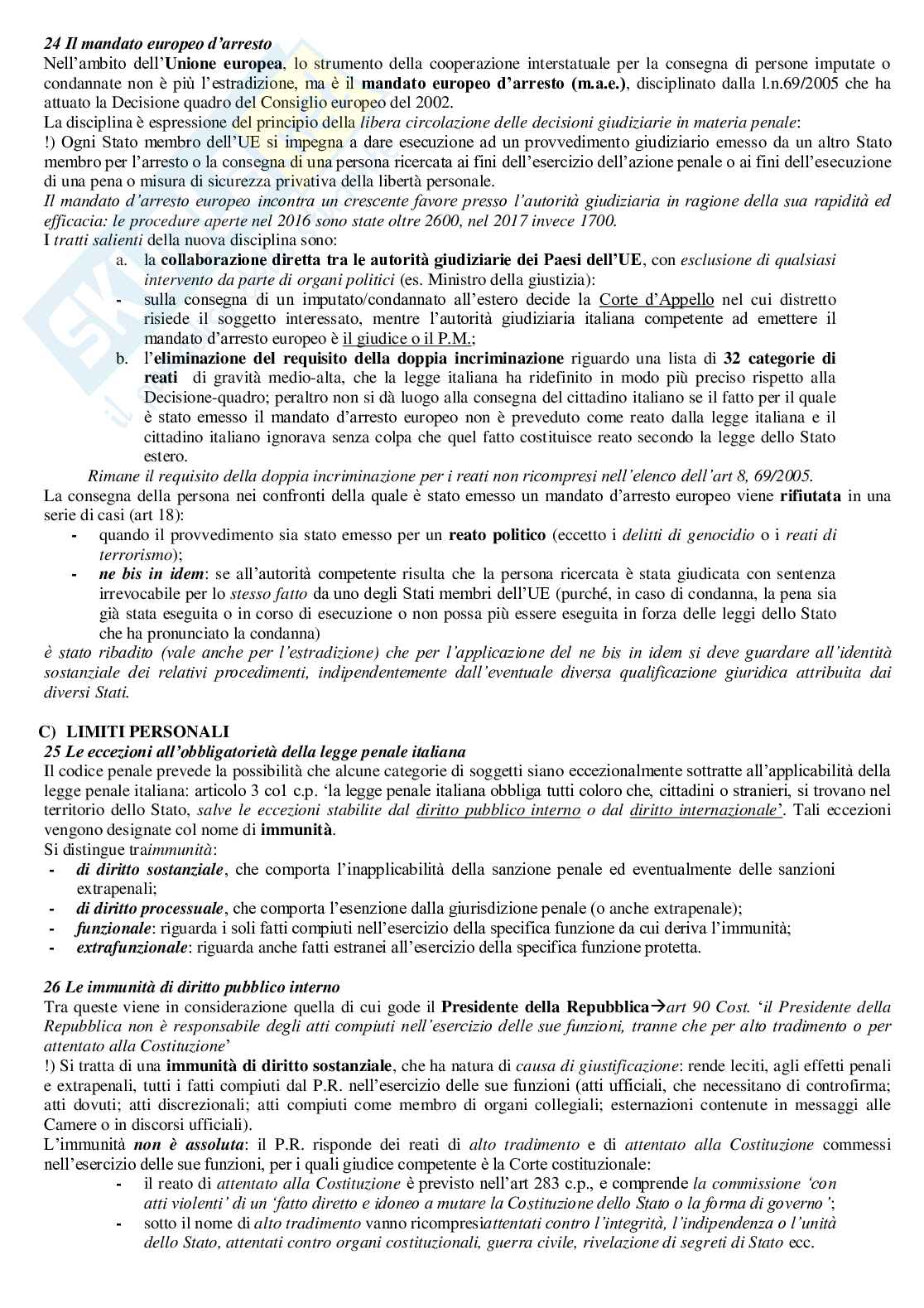 24 Il mandato europeo d'arresto
Nell'ambito dell'Unione europea, lo strumento della cooperazione interstatuale per la consegna di persone imputate o condannate non è più l'estradizione, ma è il mandato europeo d'arresto (m.a.e.), disciplinato dalla l.n.69/2005 che ha attuato la Decisione quadro del Consiglio europeo del 2002.
La disciplina è espressione del principio della libera circolazione delle decisioni giudiziarie in materia penale:
!) Ogni Stato membro dell'UE si impegna a dare esecuzione ad un provvedimento giudiziario emesso da un altro Stato membro per l'arresto o la consegna di una persona ricercata ai fini dell'esercizio dell'azione penale o ai fini dell'esecuzione di una pena o misura di sicurezza privativa della libertà personale.
Il mandato d'arresto europeo incontra un crescente favore presso l'autorità giudiziaria in ragione della sua rapidità ed efficacia: le procedure aperte nel 2016 sono state oltre 2600, nel 2017 invece 1700.
I tratti salienti della nuova disciplina sono:
a. la collaborazione diretta tra le autorità giudiziarie dei Paesi dell'UE, con esclusione di qualsiasi intervento da parte di organi politici (es. Ministro della giustizia):
- sulla consegna di un imputato/condannato all'estero decide la Corte d'Appello nel cui distretto risiede il soggetto interessato, mentre l'autorità giudiziaria italiana competente ad emettere il mandato d'arresto europeo è il giudice o il P.M.;
b. l'eliminazione del requisito della doppia incriminazione riguardo una lista di 32 categorie di reati di gravità medio-alta, che la legge italiana ha ridefinito in modo più preciso rispetto alla Decisione-quadro; peraltro non si dà luogo alla consegna del cittadino italiano se il fatto per il quale è stato emesso il mandato d'arresto europeo non è preveduto come reato dalla legge italiana e il cittadino italiano ignorava senza colpa che quel fatto costituisce reato secondo la legge dello Stato estero.
Rimane il requisito della doppia incriminazione per i reati non ricompresi nell'elenco dell'art 8, 69/2005.
La consegna della persona nei confronti della quale è stato emesso un mandato d'arresto europeo viene rifiutata in una serie di casi (art 18):
- quando il provvedimento sia stato emesso per un reato politico (eccetto i delitti di genocidio o i reati di terrorismo);
- ne bis in idem: se all'autorità competente risulta che la persona ricercata è stata giudicata con sentenza irrevocabile per lo stesso fatto da uno degli Stati membri dell'UE (purché, in caso di condanna, la pena sia già stata eseguita o in corso di esecuzione o non possa più essere eseguita in forza delle leggi dello Stato che ha pronunciato la condanna)
è stato ribadito (vale anche per l'estradizione) che per l'applicazione del ne bis in idem si deve guardare all'identità sostanziale dei relativi procedimenti, indipendentemente dall'eventuale diversa qualificazione giuridica attribuita dai diversi Stati.

C) LIMITI PERSONALI
25 Le eccezioni all'obbligatorietà della legge penale italiana
Il codice penale prevede la possibilità che alcune categorie di soggetti siano eccezionalmente sottratte all'applicabilità della legge penale italiana: articolo 3 co1 c.p. 'la legge penale italiana obbliga tutti coloro che, cittadini o stranieri, si trovano nel territorio dello Stato, salve le eccezioni stabilite dal diritto pubblico interno o dal diritto internazionale'. Tali eccezioni vengono designate col nome di immunità.
Si distingue traimmunità:
- di diritto sostanziale, che comporta l'inapplicabilità della sanzione penale ed eventualmente delle sanzioni extrapenali;
- di diritto processuale, che comporta l'esenzione dalla giurisdizione penale (o anche extrapenale);
- funzionale: riguarda i soli fatti compiuti nell'esercizio della specifica funzione da cui deriva l'immunità;
- extrafunzionale: riguarda anche fatti estranei all'esercizio della specifica funzione protetta.

26 Le immunità di diritto pubblico interno
Tra queste viene in considerazione quella di cui gode il Presidente della Repubblica→art 90 Cost. 'il Presidente della Repubblica non è responsabile degli atti compiuti nell'esercizio delle sue funzioni, tranne che per alto tradimento o per attentato alla Costituzione'
!) Si tratta di una immunità di diritto sostanziale, che ha natura di causa di giustificazione: rende leciti, agli effetti penali e extrapenali, tutti i fatti compiuti dal P.R. nell'esercizio delle sue funzioni (atti ufficiali, che necessitano di controfirma; atti dovuti; atti discrezionali; atti compiuti come membro di organi collegiali; esternazioni contenute in messaggi alle Camere o in discorsi ufficiali).
L'immunità non è assoluta: il P.R. risponde dei reati di alto tradimento e di attentato alla Costituzione commessi nell'esercizio delle sue funzioni, per i quali giudice competente è la Corte costituzionale:
- il reato di attentato alla Costituzione è previsto nell'art 283 c.p., e comprende la commissione 'con atti violenti' di un 'fatto diretto e idoneo a mutare la Costituzione dello Stato o la forma di governo';
- sotto il nome di alto tradimento vanno ricompresiattentati contro l'integrità, l'indipendenza o l'unità dello Stato, attentati contro organi costituzionali, guerra civile, rivelazione di segreti di Stato ecc.